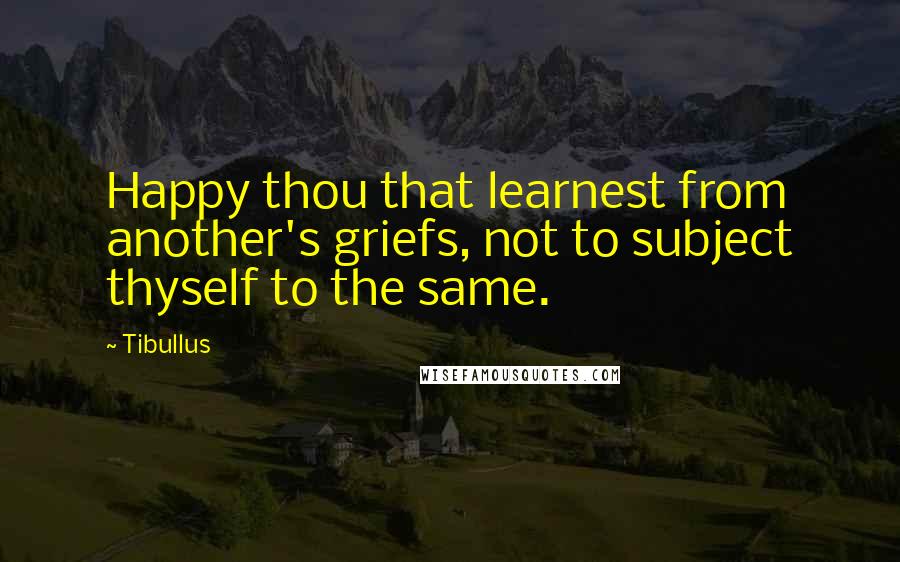 Happy thou that learnest from another's griefs, not to subject thyself to the same.

~ Tibullus

WISEFAMOUSQUOTES.COM